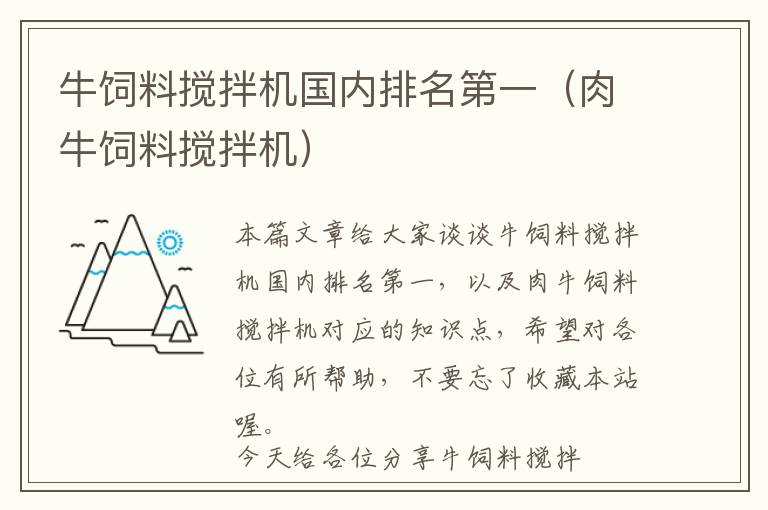 牛饲料搅拌机国内排名第一（肉牛饲料搅拌机）

本篇文章给大家谈谈牛饲料搅拌机国内排名第一，以及肉牛饲料搅拌机对应的知识点，希望对各位有所帮助，不要忘了收藏本站喔。

今天给各位分享牛饲料搅拌